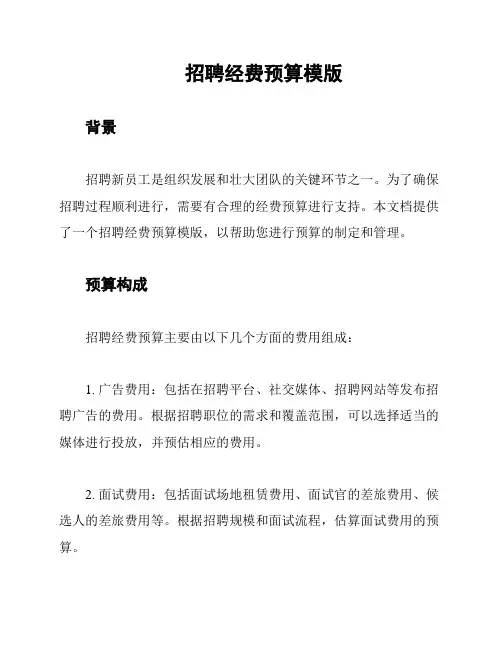 招聘经费预算模版

背景

招聘新员工是组织发展和壮大团队的关键环节之一。为了确保招聘过程顺利进行，需要有合理的经费预算进行支持。本文档提供了一个招聘经费预算模版，以帮助您进行预算的制定和管理。

预算构成

招聘经费预算主要由以下几个方面的费用组成：

1. 广告费用：包括在招聘平台、社交媒体、招聘网站等发布招聘广告的费用。根据招聘职位的需求和覆盖范围，可以选择适当的媒体进行投放，并预估相应的费用。

2. 面试费用：包括面试场地租赁费用、面试官的差旅费用、候选人的差旅费用等。根据招聘规模和面试流程，估算面试费用的预算。